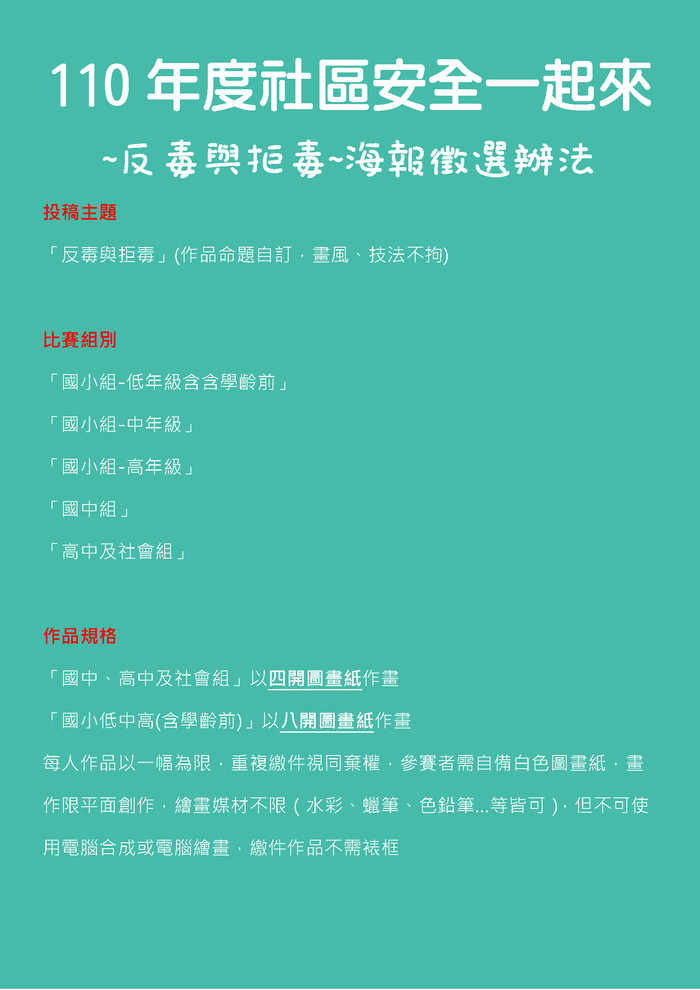 110 年度社區安全一起來

~反毒與拒毒~海報徵選辦法

投稿主題

「反毒與拒毒」(作品命題自訂，畫風、技法不拘)

比賽組別

「國小組-低年級含含學齡前」

「國小組-中年級」

「國小組-高年級」

「國中組」

「高中及社會組」

作品規格

「國中、高中及社會組」以四開圖畫紙作畫

「國小低中高(含學齡前)」以八開圖畫紙作畫

每人作品以一幅為限，重複繳件視同棄權，參賽者需自備白色圖畫紙，畫作限平面創作，繪畫媒材不限（水彩、蠟筆、色鉛筆...等皆可），但不可使用電腦合成或電腦繪畫，繳件作品不需裱框